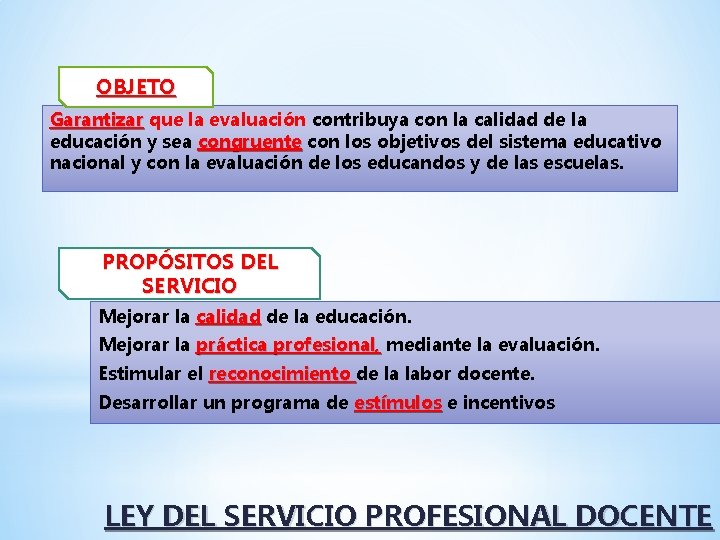 OBJETO

Garantizar que la evaluación contribuya con la calidad de la educación y sea congruente con los objetivos del sistema educativo nacional y con la evaluación de los educandos y de las escuelas.

PROPÓSITOS DEL SERVICIO

Mejorar la calidad de la educación.

Mejorar la práctica profesional, mediante la evaluación.

Estimular el reconocimiento de la labor docente.

Desarrollar un programa de estímulos e incentivos

LEY DEL SERVICIO PROFESIONAL DOCENTE